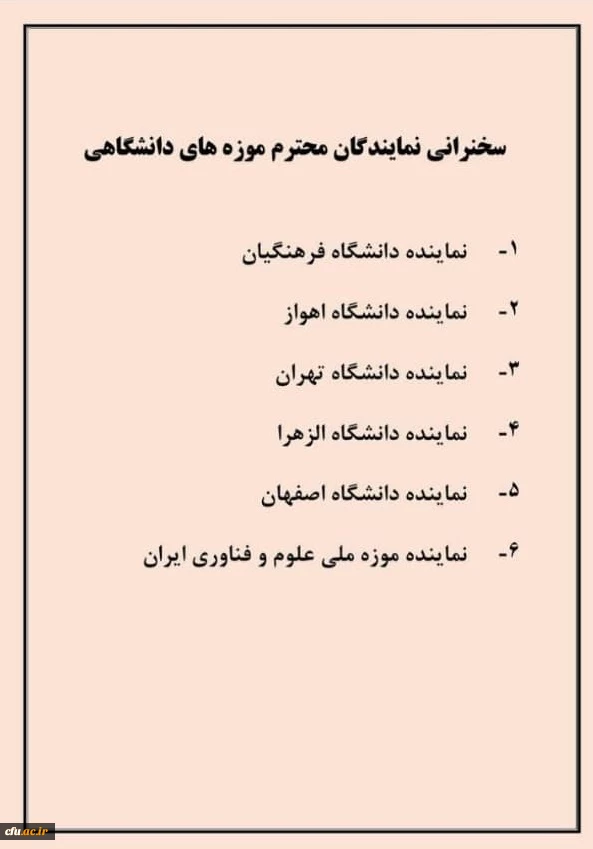 سخنرانی نمایندگان محترم موزه های دانشگاهی

۱- نماینده دانشگاه فرهنگیان

۲- نماینده دانشگاه اهواز

۳- نماینده دانشگاه تهران

۴- نماینده دانشگاه الزهرا

۵- نماینده دانشگاه اصفهان

۶- نماینده موزه ملی علوم و فناوری ایران

cfu.ac.ir